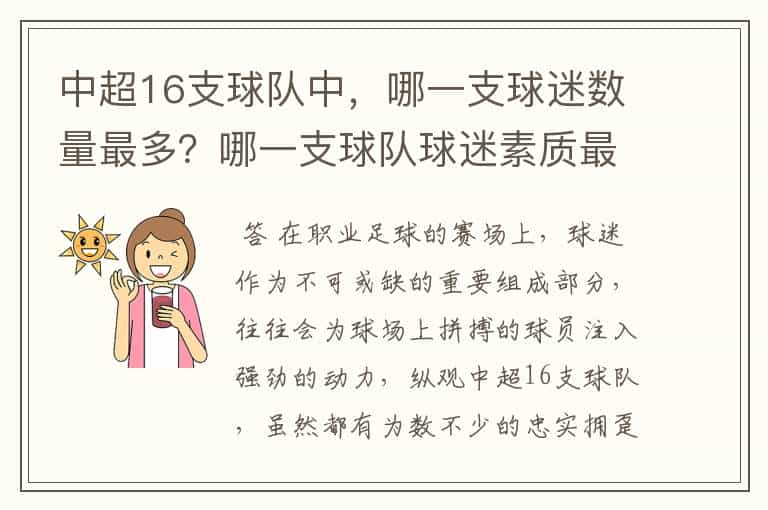 中超16支球队中，哪一支球迷数量最多？哪一支球队球迷素质最

答 在职业足球的赛场上，球迷作为不可或缺的重要组成部分，往往会为球场上拼搏的球员注入强劲的动力，纵观中超16支球队，虽然都有为数不少的忠实拥趸